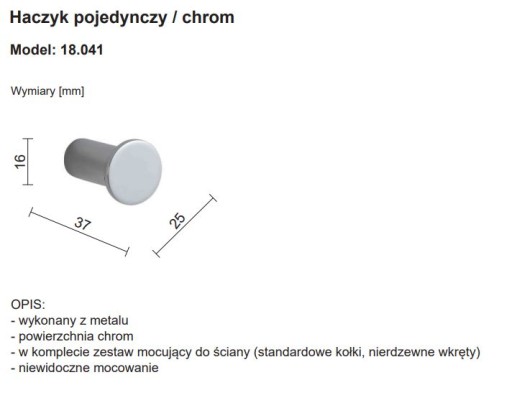 Haczyk pojedynczy / chrom

Model: 18.041

Wymiary [mm]

16

37

25

OPIS:
- wykonany z metalu
- powierzchnia chrom
- w komplecie zestaw mocujący do ściany (standardowe kołki, nierdzewne wkręty)
- niewidoczne mocowanie